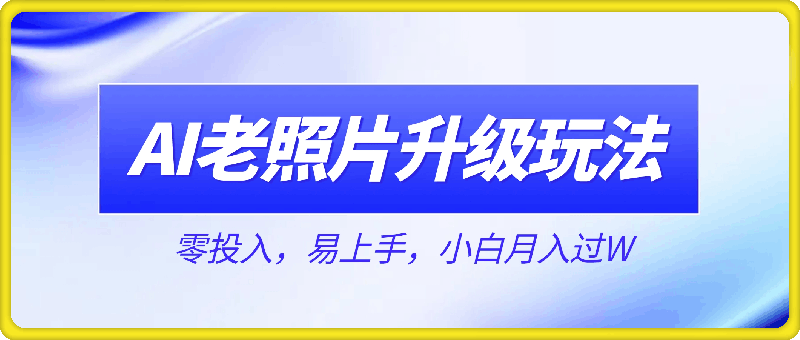 AI老照片升级玩法

零投入，易上手，小白月入过W